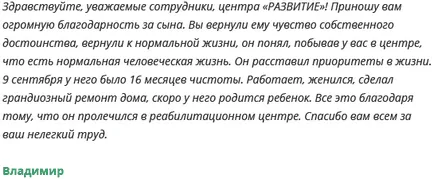 Здравствуйте, уважаемые сотрудники, центра «РАЗВИТИЕ»! Приношу вам огромную благодарность за сына. Вы вернули ему чувство собственного достоинства, вернули к нормальной жизни, он понял, побывав у вас в центре, что есть нормальная человеческая жизнь. Он расставил приоритеты в жизни. 9 сентября у него было 16 месяцев чистоты. Работает, женился, сделал грандиозный ремонт дома, скоро у него родится ребенок. Все это благодаря тому, что он пролечился в реабилитационном центре. Спасибо вам всем за ваш нелегкий труд.

Владимир